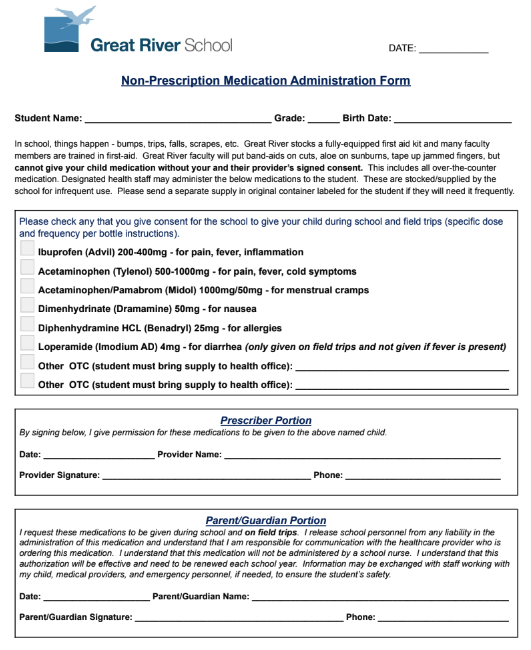 Great River School

DATE: ____

Non-Prescription Medication Administration Form

Student Name: ____ Grade: ____ Birth Date: ____

In school, things happen - bumps, trips, falls, scrapes, etc. Great River stocks a fully-equipped first aid kit and many faculty members are trained in first-aid. Great River faculty will put band-aids on cuts, aloe on sunburns, tape up jammed fingers, but cannot give your child medication without your and their provider's signed consent. This includes all over-the-counter medication. Designated health staff may administer the below medications to the student. These are stocked/supplied by the school for infrequent use. Please send a separate supply in original container labeled for the student if they will need it frequently.

Please check any that you give consent for the school to give your child during school and field trips (specific dose and frequency per bottle instructions).

☐ Ibuprofen (Advil) 200-400mg - for pain, fever, inflammation
☐ Acetaminophen (Tylenol) 500-1000mg - for pain, fever, cold symptoms
☐ Acetaminophen/Pamabrom (Midol) 1000mg/50mg - for menstrual cramps
☐ Dimenhydrinate (Dramamine) 50mg - for nausea
☐ Diphenhydramine HCL (Benadryl) 25mg - for allergies
☐ Loperamide (Imodium AD) 4mg - for diarrhea (only given on field trips and not given if fever is present)
☐ Other OTC (student must bring supply to health office): ____
☐ Other OTC (student must bring supply to health office): ____

Prescriber Portion

By signing below, I give permission for these medications to be given to the above named child.

Date: ____ Provider Name: ____

Provider Signature: ____ Phone: ____

Parent/Guardian Portion

I request these medications to be given during school and on field trips. I release school personnel from any liability in the administration of this medication and understand that I am responsible for communication with the healthcare provider who is ordering this medication. I understand that this medication will not be administered by a school nurse. I understand that this authorization will be effective and need to be renewed each school year. Information may be exchanged with staff working with my child, medical providers, and emergency personnel, if needed, to ensure the student's safety.

Date: ____ Parent/Guardian Name: ____

Parent/Guardian Signature: ____ Phone: ____